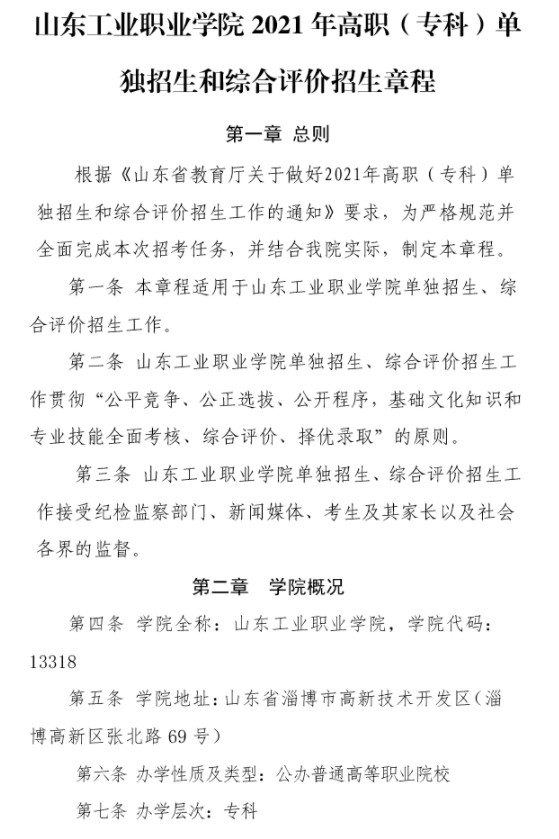 山东工业职业学院 2021 年高职（专科）单独招生和综合评价招生章程

第一章 总则

根据《山东省教育厅关于做好2021年高职（专科）单独招生和综合评价招生工作的通知》要求，为严格规范并全面完成本次招考任务，并结合我院实际，制定本章程。

第一条 本章程适用于山东工业职业学院单独招生、综合评价招生工作。

第二条 山东工业职业学院单独招生、综合评价招生工作贯彻“公平竞争、公正选拔、公开程序，基础文化知识和专业技能全面考核、综合评价、择优录取”的原则。

第三条 山东工业职业学院单独招生、综合评价招生工作接受纪检监察部门、新闻媒体、考生及其家长以及社会各界的监督。

第二章 学院概况

第四条 学院全称：山东工业职业学院，学院代码：13318

第五条 学院地址：山东省淄博市高新技术开发区（淄博高新区张北路 69 号）

第六条 办学性质及类型：公办普通高等职业院校

第七条 办学层次：专科